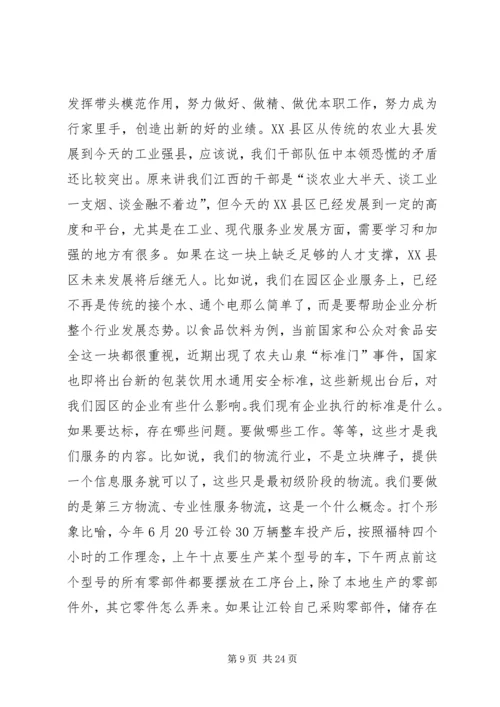 发挥带头模范作用，努力做好、做精、做优本职工作，努力成为行家里手，创造出新的好的业绩。XX县区从传统的农业大县发展到今天的工业强县，应该说，我们干部队伍中本领恐慌的矛盾还比较突出。原来讲我们江西的干部是“谈农业大半天、谈工业一支烟、谈金融不着边”，但今天的XX县区已经发展到一定的高度和平台，尤其是在工业、现代服务业发展方面，需要学习和加强的地方有很多。如果在这一块上缺乏足够的人才支撑，XX县区未来发展将后继无人。比如说，我们在园区企业服务上，已经不再是传统的接个水、通个电那么简单了，而是要帮助企业分析整个行业发展态势。以食品饮料为例，当前国家和公众对食品安全这一块都很重视，近期出现了农夫山泉“标准门”事件，国家也即将出台新的包装饮用水通用安全标准，这些新规出台后，对我们园区的企业有些什么影响。我们现有企业执行的标准是什么。如果要达标，存在哪些问题。要做哪些工作。等等，这些才是我们服务的内容。比如说，我们的物流行业，不是立块牌子，提供一个信息服务就可以了，这些只是最初级阶段的物流。我们要做的是第三方物流、专业性服务物流，这是一个什么概念。打个形象比喻，今年6月20号江铃30万辆整车投产后，按照福特四个小时的工作理念，上午十点要生产某个型号的车，下午两点前这个型号的所有零部件都要摆放在工序台上，除了本地生产的零部件外，其它零件怎么弄来。如果让江铃自己采购零部件，储存在

第9页 共24页